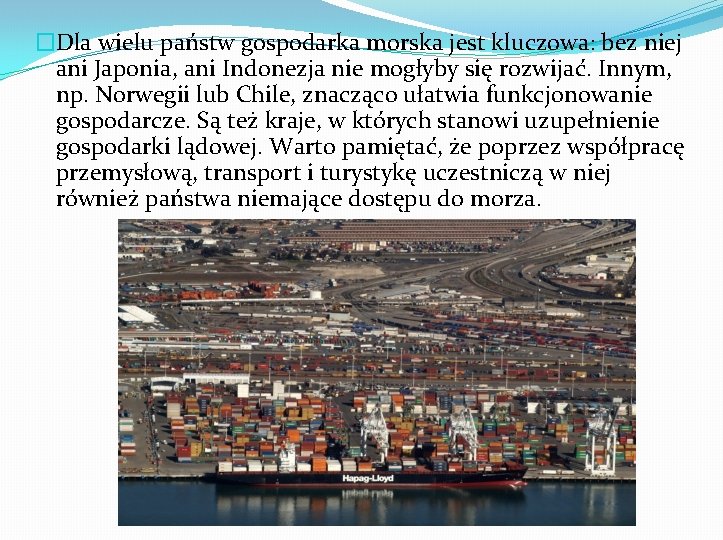 Dla wielu państw gospodarka morska jest kluczowa: bez niej ani Japonia, ani Indonezja nie mogłyby się rozwijać. Innym, np. Norwegii lub Chile, znacząco ułatwia funkcjonowanie gospodarcze. Są też kraje, w których stanowi uzupełnienie gospodarki lądowej. Warto pamiętać, że poprzez współpracę przemysłową, transport i turystykę uczestniczą w niej również państwa niemające dostępu do morza.

Hapag-Lloyd